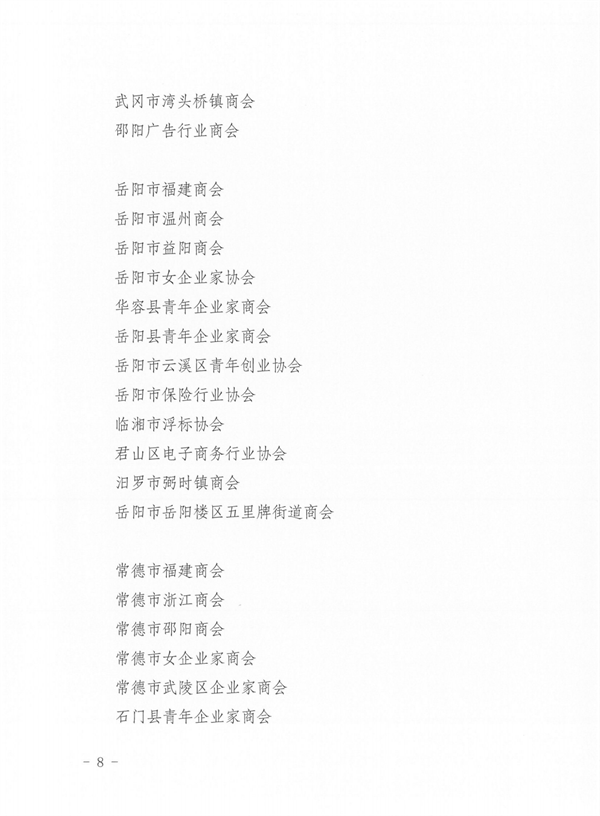 武冈市湾头桥镇商会
邵阳广告行业商会

岳阳市福建商会
岳阳市温州商会
岳阳市益阳商会
岳阳市女企业家协会
华容县青年企业家商会
岳阳县青年企业家商会
岳阳市云溪区青年创业协会
岳阳市保险行业协会
临湘市浮标协会
君山区电子商务行业协会
汨罗市弼时镇商会
岳阳市岳阳楼区五里牌街道商会

常德市福建商会
常德市浙江商会
常德市邵阳商会
常德市女企业家商会
常德市武陵区企业家商会
石门县青年企业家商会

- 8 -